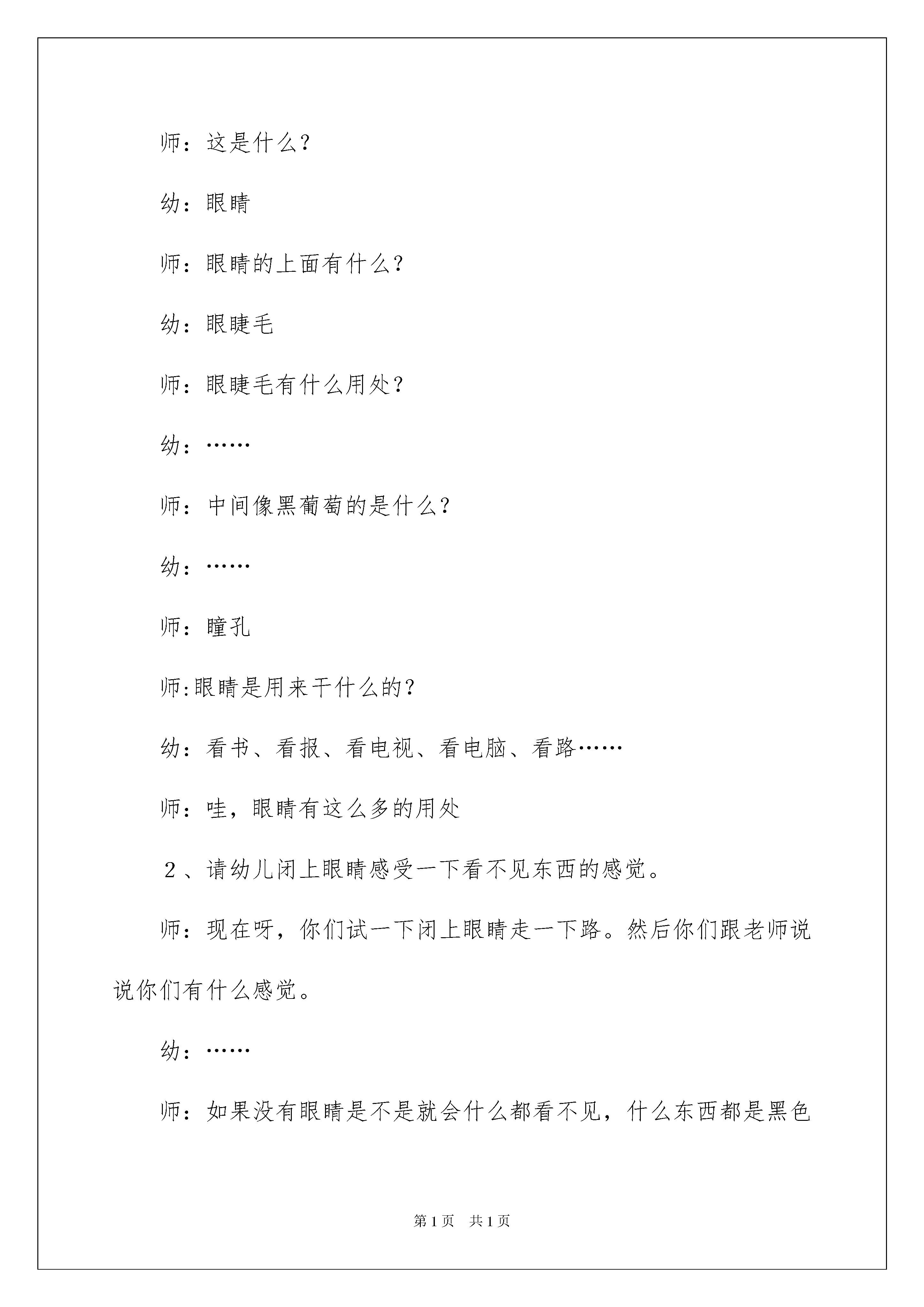 师：这是什么？

幼：眼睛

师：眼睛的上面有什么？

幼：眼睫毛

师：眼睫毛有什么用处？

幼：……

师：中间像黑葡萄的是什么？

幼：……

师：瞳孔

师:眼睛是用来干什么的？

幼：看书、看报、看电视、看电脑、看路……

师：哇，眼睛有这么多的用处

２、请幼儿闭上眼睛感受一下看不见东西的感觉。

师：现在呀，你们试一下闭上眼睛走一下路。然后你们跟老师说说你们有什么感觉。

幼：……

师：如果没有眼睛是不是就会什么都看不见，什么东西都是黑色

第1页　共1页